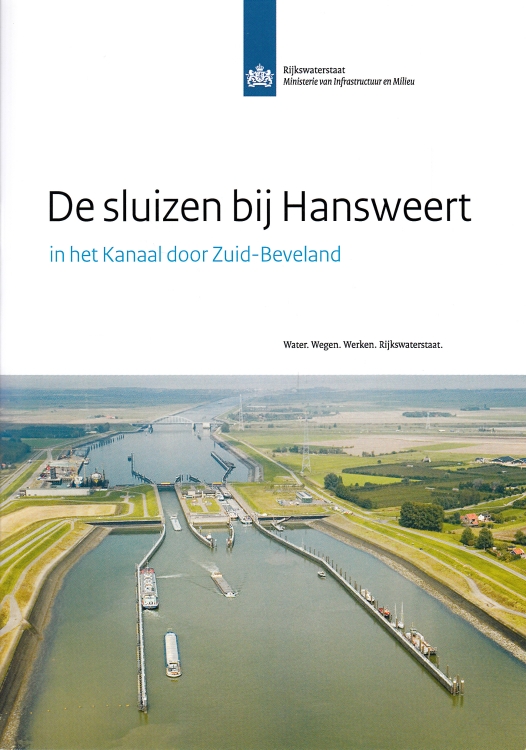 Rijkswaterstaat
Ministerie van Infrastructuur en Milieu

De sluizen bij Hansweert

in het Kanaal door Zuid-Beveland

Water. Wegen. Werken. Rijkswaterstaat.